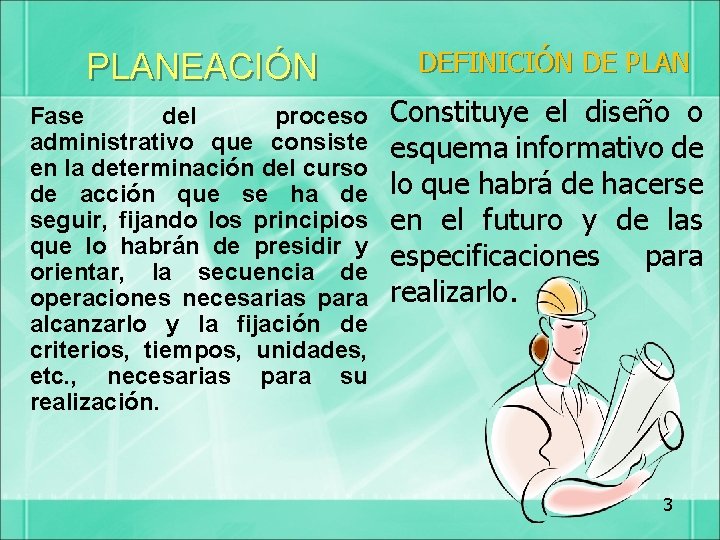 PLANEACIÓN

Fase del proceso administrativo que consiste en la determinación del curso de acción que se ha de seguir, fijando los principios que lo habrán de presidir y orientar, la secuencia de operaciones necesarias para alcanzarlo y la fijación de criterios, tiempos, unidades, etc., necesarias para su realización.

DEFINICIÓN DE PLAN

Constituye el diseño o esquema informativo de lo que habrá de hacerse en el futuro y de las especificaciones para realizarlo.

3